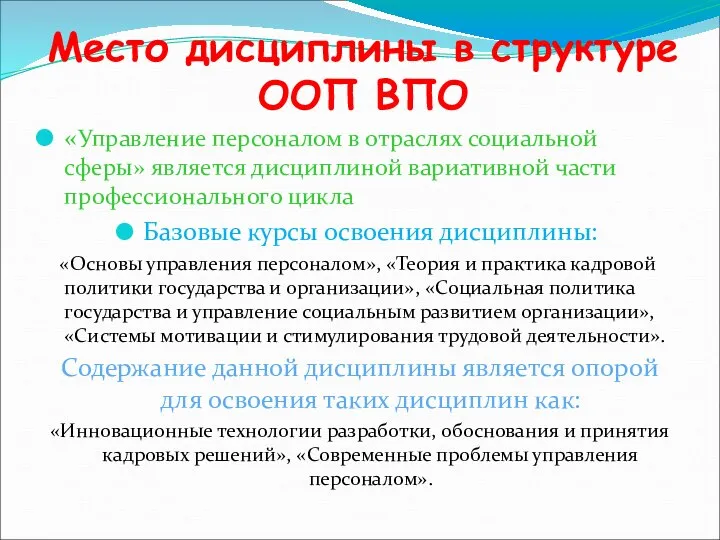 Место дисциплины в структуре ООП ВПО

«Управление персоналом в отраслях социальной сферы» является дисциплиной вариативной части профессионального цикла

Базовые курсы освоения дисциплины:

«Основы управления персоналом», «Теория и практика кадровой политики государства и организации», «Социальная политика государства и управление социальным развитием организации», «Системы мотивации и стимулирования трудовой деятельности».

Содержание данной дисциплины является опорой для освоения таких дисциплин как:

«Инновационные технологии разработки, обоснования и принятия кадровых решений», «Современные проблемы управления персоналом».